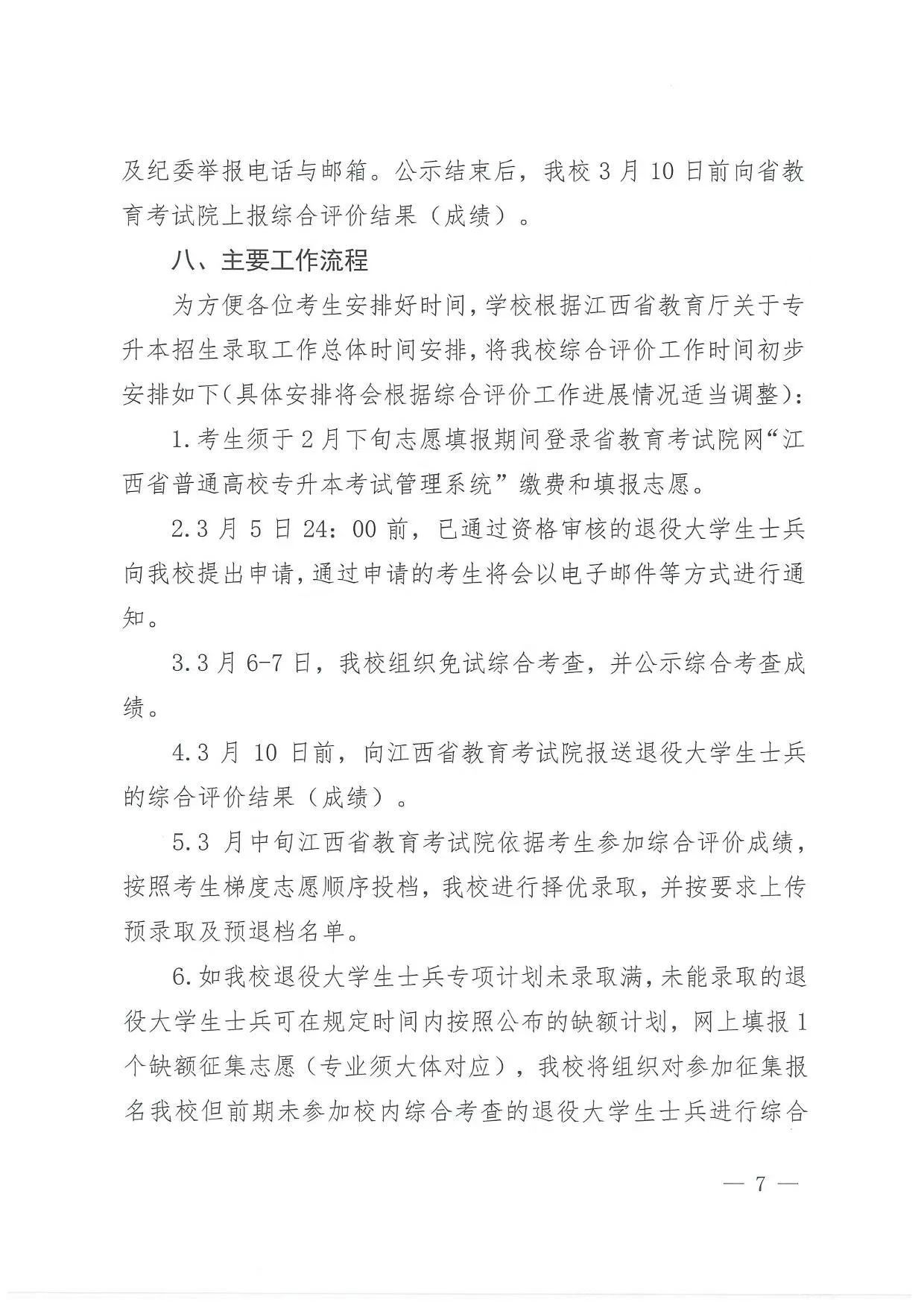 及纪委举报电话与邮箱。公示结束后，我校 3 月 10 日前向省教育考试院上报综合评价结果（成绩）。

八、主要工作流程

为方便各位考生安排好时间，学校根据江西省教育厅关于专升本招生录取工作总体时间安排，将我校综合评价工作时间初步安排如下（具体安排将会根据综合评价工作进展情况适当调整）：

1.考生须于 2 月下旬志愿填报期间登录省教育考试院网“江西省普通高校专升本考试管理系统”缴费和填报志愿。

2.3 月 5 日 24：00 前，已通过资格审核的退役大学生士兵向我校提出申请，通过申请的考生将会以电子邮件等方式进行通知。

3.3 月 6-7 日，我校组织免试综合考查，并公示综合考查成绩。

4.3 月 10 日前，向江西省教育考试院报送退役大学生士兵的综合评价结果（成绩）。

5.3 月中旬江西省教育考试院依据考生参加综合评价成绩，按照考生梯度志愿顺序投档，我校进行择优录取，并按要求上传预录取及预退档名单。

6.如我校退役大学生士兵专项计划未录取满，未能录取的退役大学生士兵可在规定时间内按照公布的缺额计划，网上填报 1 个缺额征集志愿（专业须大体对应），我校将组织对参加征集报名我校但前期未参加校内综合考查的退役大学生士兵进行综合

— 7 —